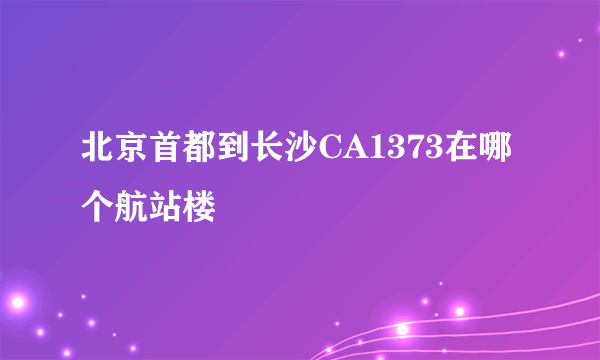 北京首都到长沙CA1373在哪个航站楼